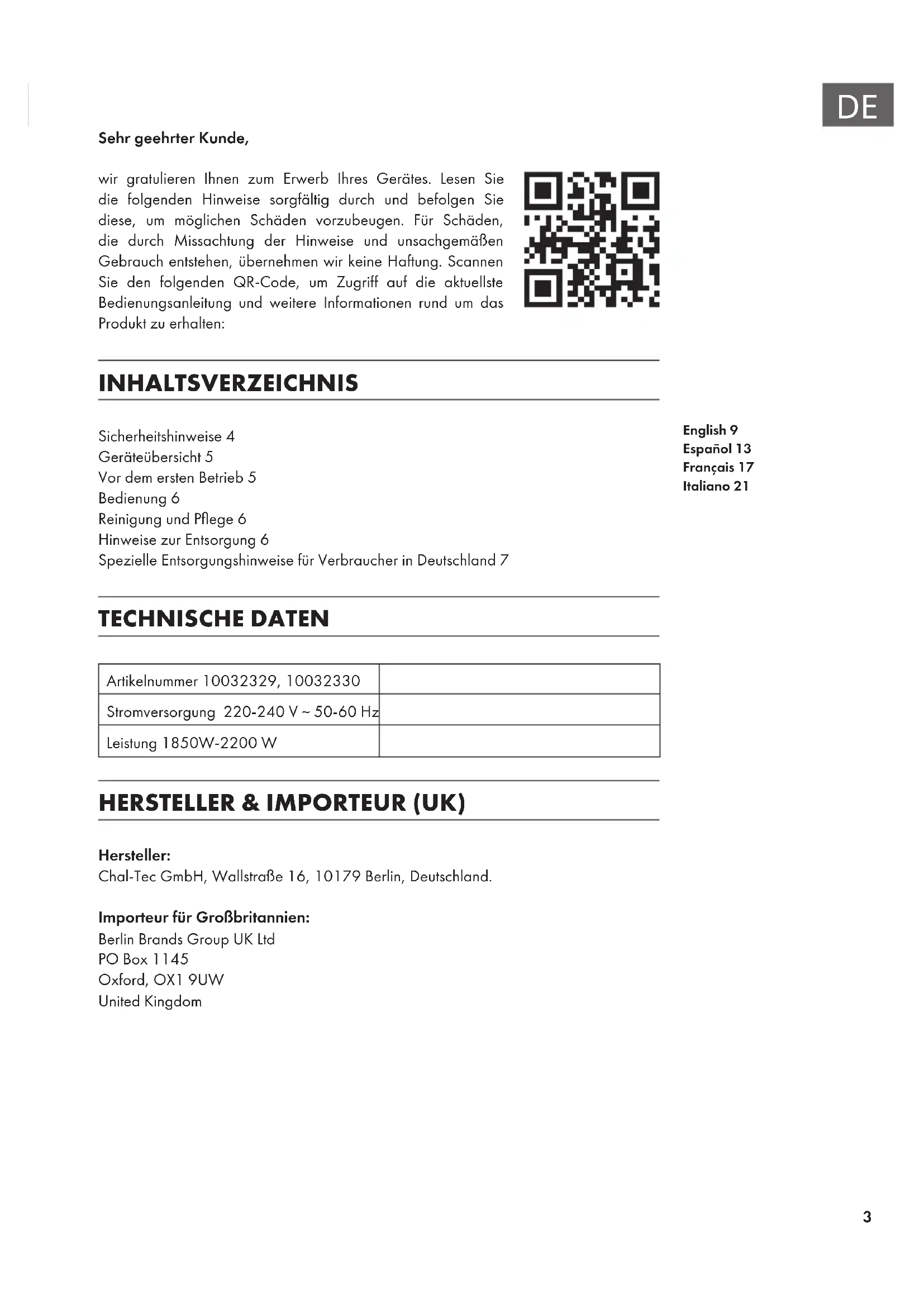 DE

Sehr geehrter Kunde,

wir gratulieren Ihnen zum Erwerb Ihres Gerätes. Lesen Sie die folgenden Hinweise sorgfältig durch und befolgen Sie diese, um möglichen Schäden vorzubeugen. Für Schäden, die durch Missachtung der Hinweise und unsachgemäßen Gebrauch entstehen, übernehmen wir keine Haftung. Scannen Sie den folgenden QR-Code, um Zugriff auf die aktuellste Bedienungsanleitung und weitere Informationen rund um das Produkt zu erhalten:

INHALTSVERZEICHNIS

Sicherheitshinweise 4
Geräteübersicht 5
Vor dem ersten Betrieb 5
Bedienung 6
Reinigung und Pflege 6
Hinweise zur Entsorgung 6
Spezielle Entsorgungshinweise für Verbraucher in Deutschland 7

English 9
Español 13
Français 17
Italiano 21

TECHNISCHE DATEN

| Artikelnummer 10032329, 10032330 | |
|---|---|
| Stromversorgung 220-240 V ~ 50-60 Hz | |
| Leistung 1850W-2200 W | |

HERSTELLER & IMPORTEUR (UK)

Hersteller:
Chal-Tec GmbH, Wallstraße 16, 10179 Berlin, Deutschland.

Importeur für Großbritannien:
Berlin Brands Group UK Ltd
PO Box 1145
Oxford, OX1 9UW
United Kingdom

3